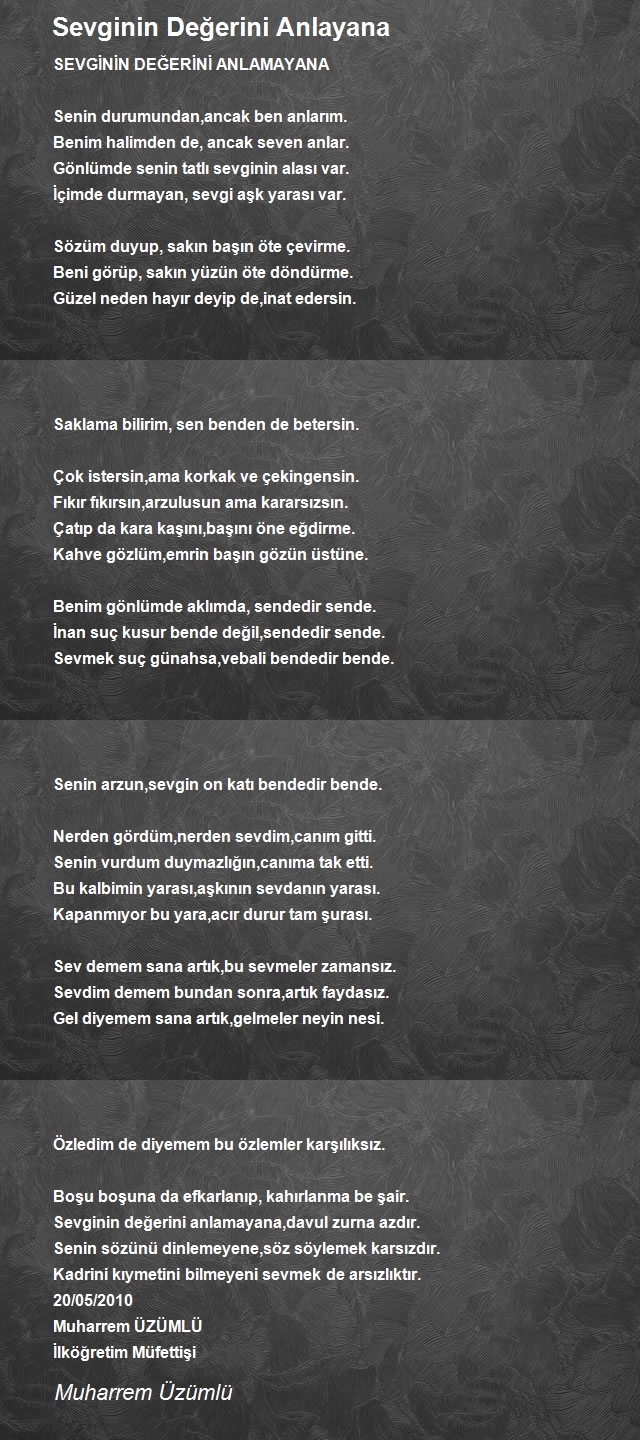 Sevginin Değerini Anlayana

SEVGİNİN DEĞERİNİ ANLAMAYANA

Senin durumundan,ancak ben anlarım.
Benim halimden de, ancak seven anlar.
Gönlümde senin tatlı sevginin alası var.
İçimde durmayan, sevgi aşk yarası var.

Sözüm duyup, sakın başın öte çevirme.
Beni görüp, sakın yüzün öte döndürme.
Güzel neden hayır deyip de,inat edersin.

Saklama bilirim, sen benden de betersin.

Çok istersin,ama korkak ve çekingensin.
Fıkır fıkırsın,arzulusun ama kararsızsın.
Çatıp da kara kaşını,başını öne eğdirme.
Kahve gözlüm,emrin başın gözün üstüne.

Benim gönlümde aklımda, sendedir sende.
İnan suç kusur bende değil,sendedir sende.
Sevmek suç günahsa,vebali bendedir bende.

Senin arzun,sevgin on katı bendedir bende.

Nerden gördüm,nerden sevdim,canım gitti.
Senin vurdum duymazlığın,canıma tak etti.
Bu kalbimin yarası,aşkının sevdanın yarası.
Kapanmıyor bu yara,acır durur tam şurası.

Sev demem sana artık,bu sevmeler zamansız.
Sevdim demem bundan sonra,artık faydasız.
Gel diyemem sana artık,gelmeler neyin nesi.

Özledim de diyemem bu özlemler karşılıksız.

Boşu boşuna da efkarlanıp, kahırlanma be şair.
Sevginin değerini anlamayana,davul zurna azdır.
Senin sözünü dinlemeyene,söz söylemek karsızdır.
Kadrini kıymetini bilmeyeni sevmek de arsızlıktır.
20/05/2010
Muharrem ÜZÜMLÜ
İlköğretim Müfettişi

Muharrem Üzümlü